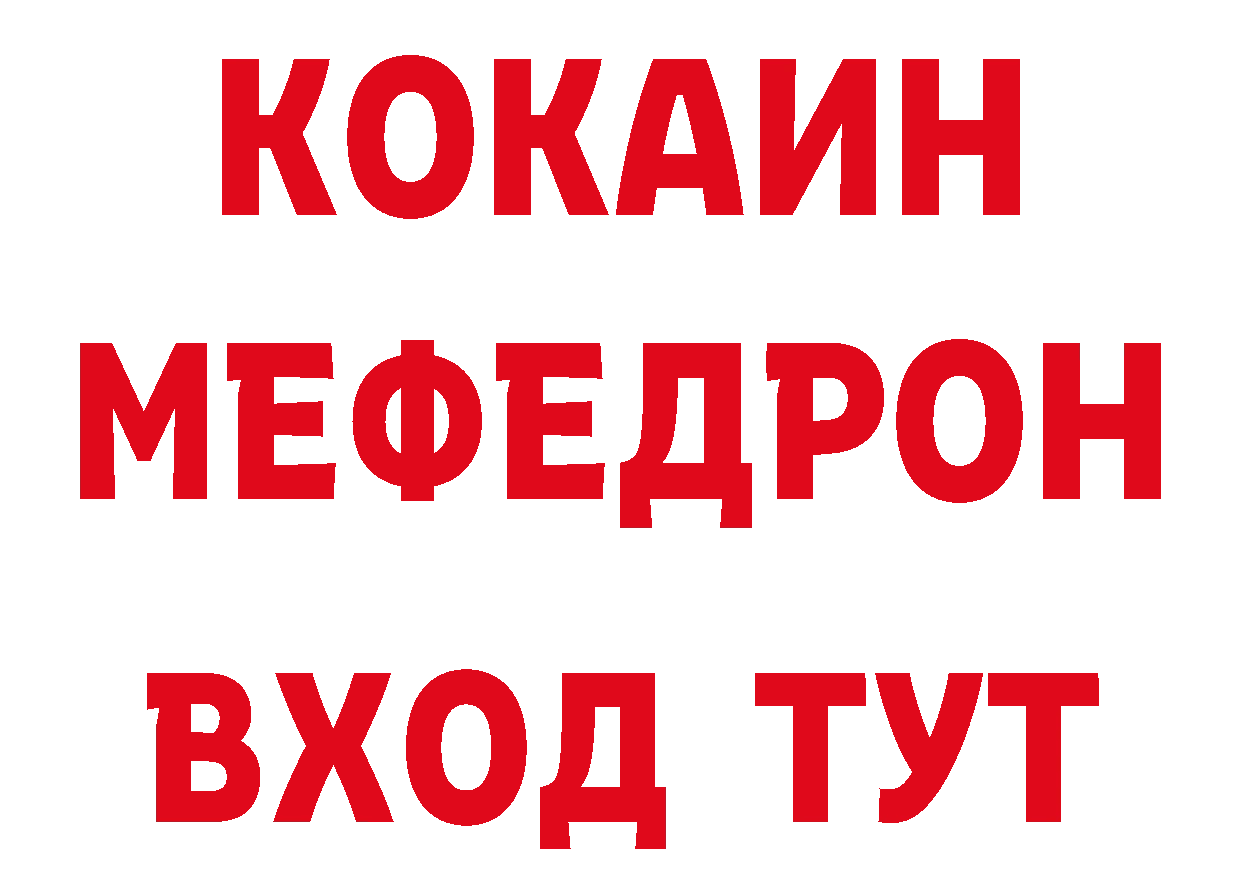 КОКАИН
МЕФЕДРОН
ВХОД ТУТ